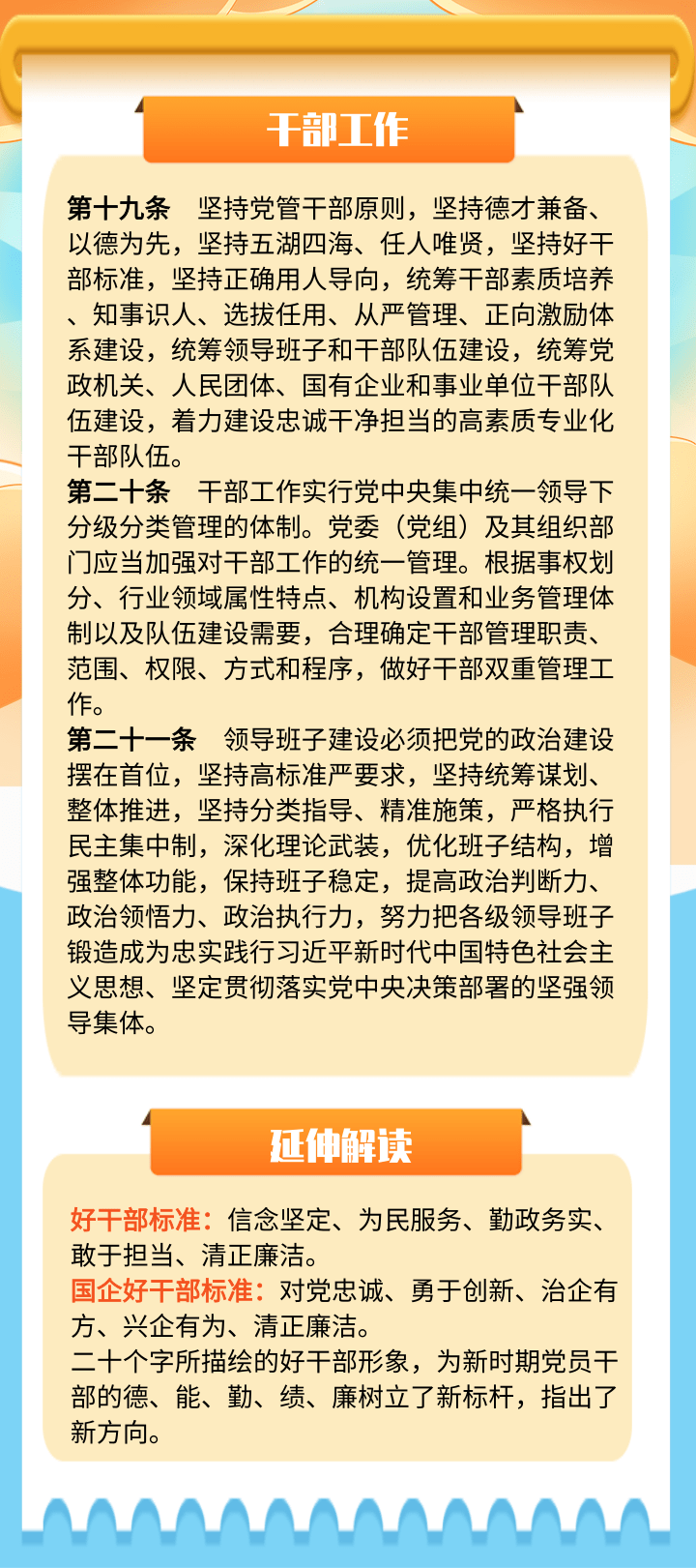 干部工作

第十九条 坚持党管干部原则，坚持德才兼备、以德为先，坚持五湖四海、任人唯贤，坚持好干部标准，坚持正确用人导向，统筹干部素质培养、知事识人、选拔任用、从严管理、正向激励体系建设，统筹领导班子和干部队伍建设，统筹党政机关、人民团体、国有企业和事业单位干部队伍建设，着力建设忠诚干净担当的高素质专业化干部队伍。

第二十条 干部工作实行党中央集中统一领导下分级分类管理的体制。党委（党组）及其组织部门应当加强对干部工作的统一管理。根据事权划分、行业领域属性特点、机构设置和业务管理体制以及队伍建设需要，合理确定干部管理职责、范围、权限、方式和程序，做好干部双重管理工作。

第二十一条 领导班子建设必须把党的政治建设摆在首位，坚持高标准严要求，坚持统筹谋划、整体推进，坚持分类指导、精准施策，严格执行民主集中制，深化理论武装，优化班子结构，增强整体功能，保持班子稳定，提高政治判断力、政治领悟力、政治执行力，努力把各级领导班子锻造成为忠实践行习近平新时代中国特色社会主义思想、坚定贯彻落实党中央决策部署的坚强领导集体。

延伸解读

好干部标准：信念坚定、为民服务、勤政务实、敢于担当、清正廉洁。

国企好干部标准：对党忠诚、勇于创新、治企有方、兴企有为、清正廉洁。

二十个字所描绘的好干部形象，为新时期党员干部的德、能、勤、绩、廉树立了新标杆，指出了新方向。